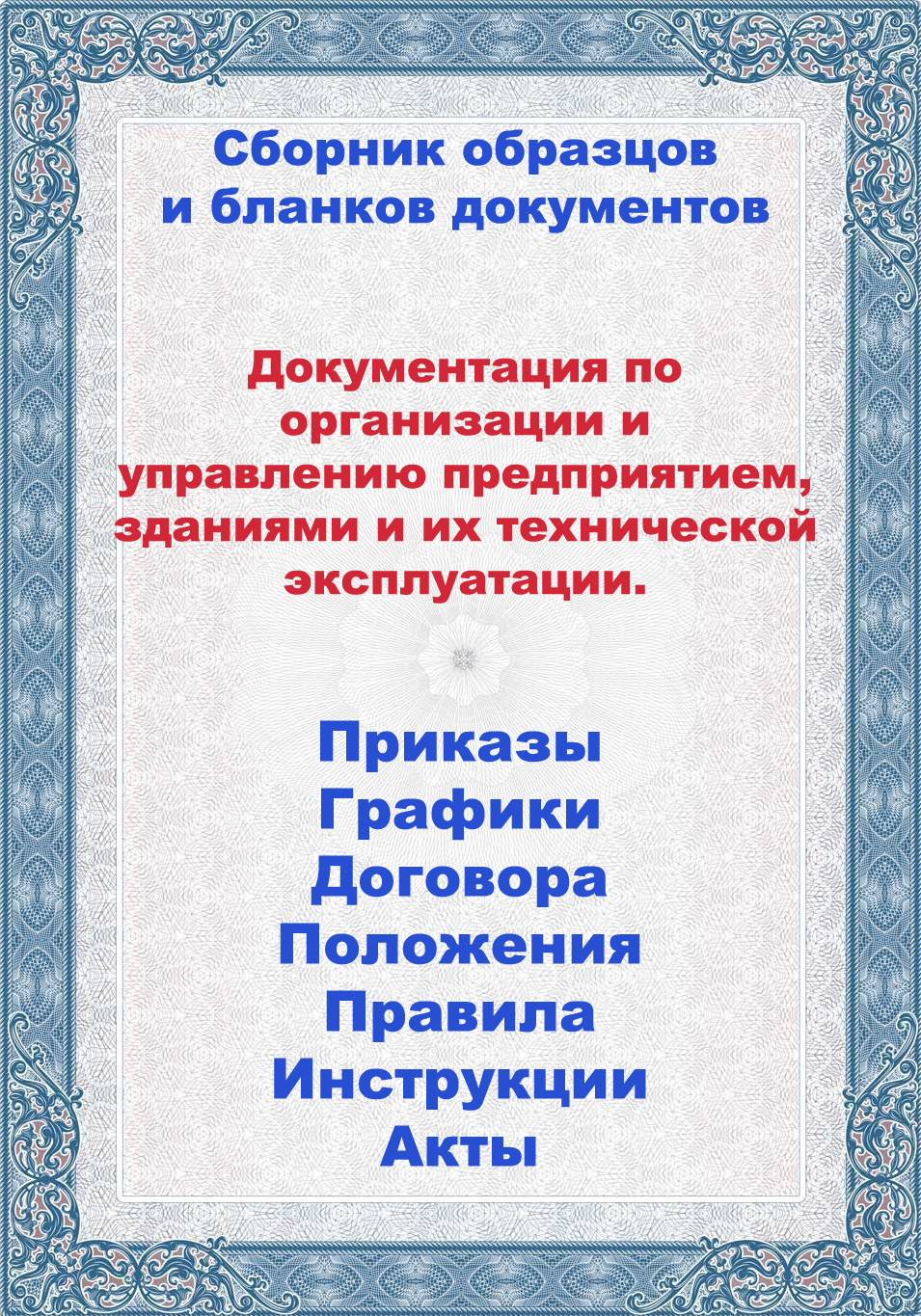 Сборник образцов и бланков документов

Документация по организации и управлению предприятием, зданиями и их технической эксплуатации.

Приказы
Графики
Договора
Положения
Правила
Инструкции
Акты